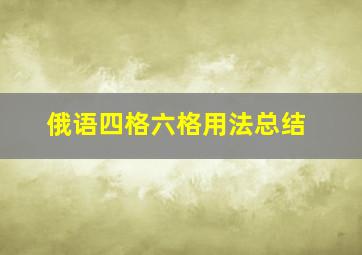 俄语四格六格用法总结